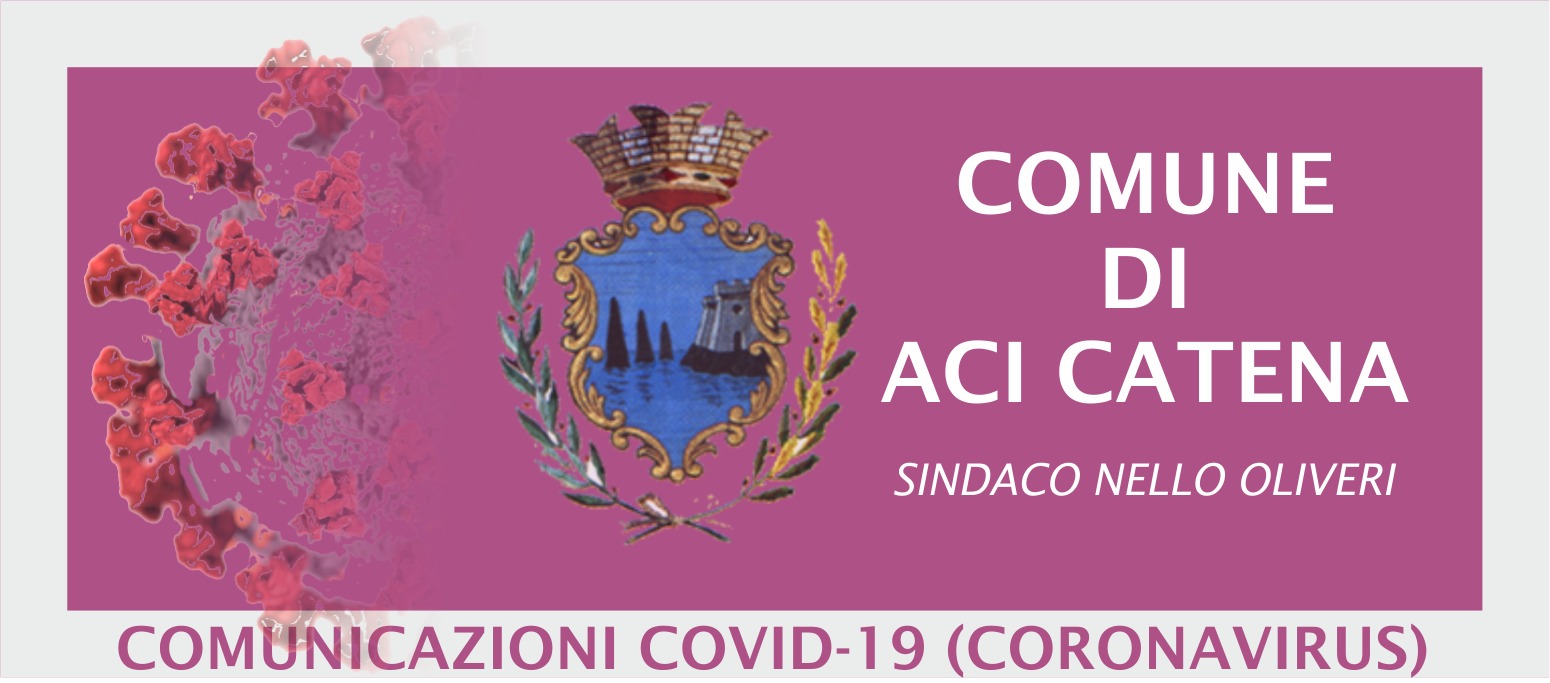 COMUNE
DI
ACI CATENA

SINDACO NELLO OLIVERI

COMUNICAZIONI COVID-19 (CORONAVIRUS)